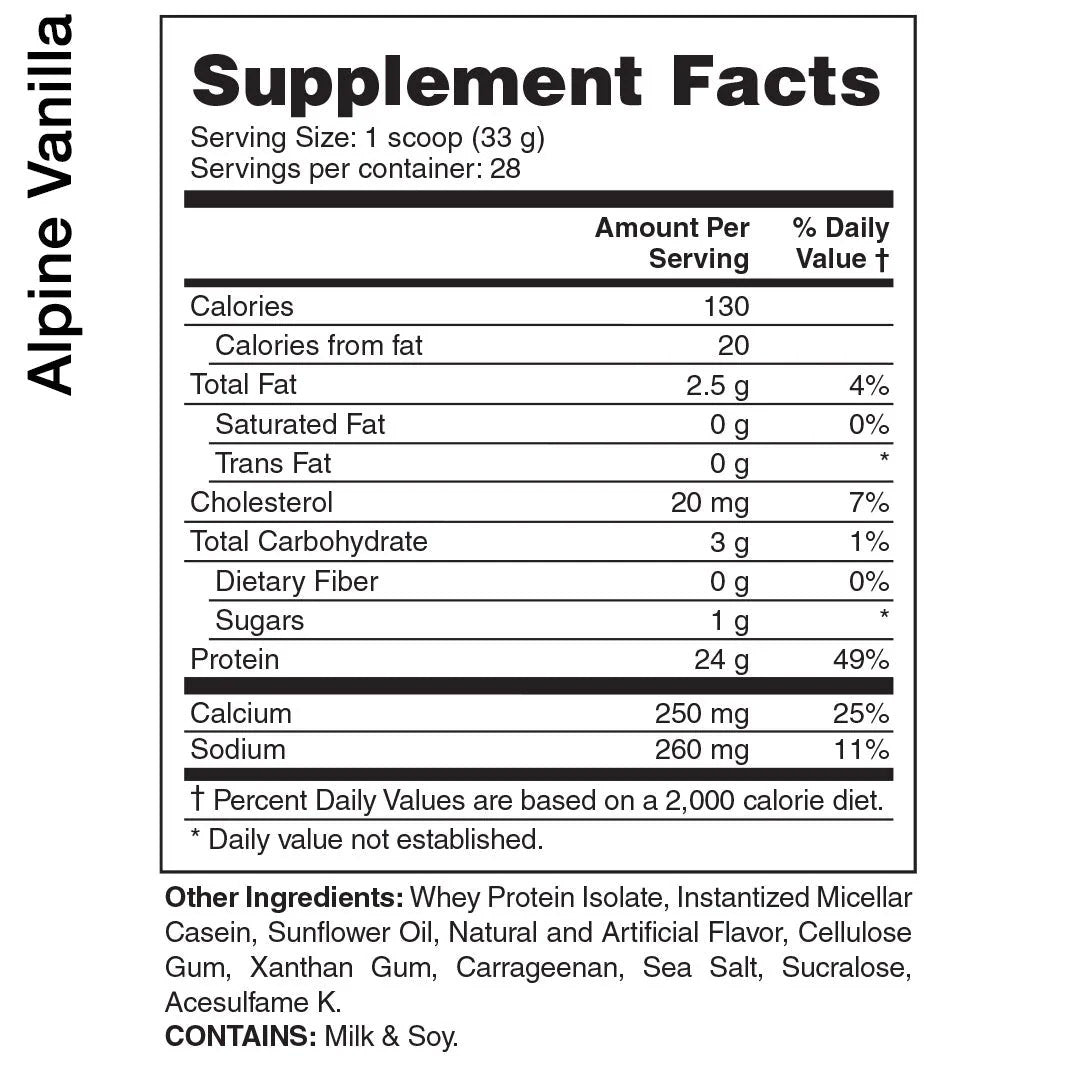 Alpine Vanilla

Supplement Facts
Serving Size: 1 scoop (33 g)
Servings per container: 28

| | Amount Per Serving | % Daily Value † |
|---|---|---|
| Calories | 130 | |
| Calories from fat | 20 | |
| Total Fat | 2.5 g | 4% |
| Saturated Fat | 0 g | 0% |
| Trans Fat | 0 g | * |
| Cholesterol | 20 mg | 7% |
| Total Carbohydrate | 3 g | 1% |
| Dietary Fiber | 0 g | 0% |
| Sugars | 1 g | * |
| Protein | 24 g | 49% |
| Calcium | 250 mg | 25% |
| Sodium | 260 mg | 11% |

† Percent Daily Values are based on a 2,000 calorie diet.
* Daily value not established.

Other Ingredients: Whey Protein Isolate, Instantized Micellar Casein, Sunflower Oil, Natural and Artificial Flavor, Cellulose Gum, Xanthan Gum, Carrageenan, Sea Salt, Sucralose, Acesulfame K.
CONTAINS: Milk & Soy.